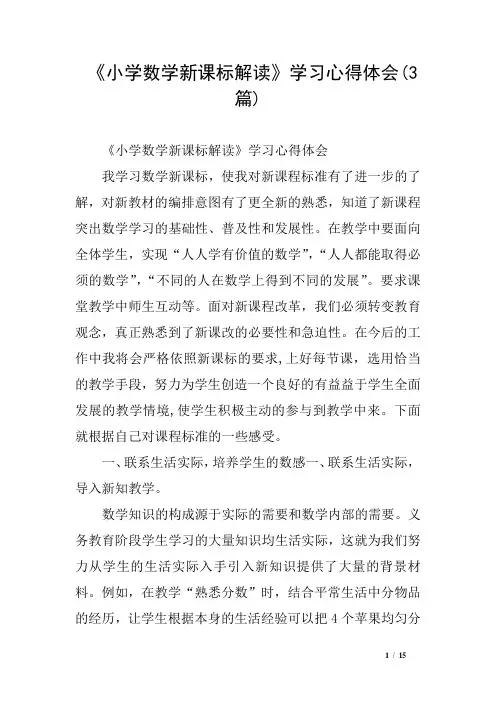 《小学数学新课标解读》学习心得体会(3篇)

《小学数学新课标解读》学习心得体会

我学习数学新课标，使我对新课程标准有了进一步的了解，对新教材的编排意图有了更全新的熟悉，知道了新课程突出数学学习的基础性、普及性和发展性。在教学中要面向全体学生，实现“人人学有价值的数学”，“人人都能取得必须的数学”，“不同的人在数学上得到不同的发展”。要求课堂教学中师生互动等。面对新课程改革，我们必须转变教育观念，真正熟悉到了新课改的必要性和急迫性。在今后的工作中我将会严格依照新课标的要求，上好每节课，选用恰当的教学手段，努力为学生创造一个良好的有益益于学生全面发展的教学情境，使学生积极主动的参与到教学中来。下面就根据自己对课程标准的一些感受。

一、联系生活实际，培养学生的数感一、联系生活实际，导入新知教学。

数学知识的构成源于实际的需要和数学内部的需要。义务教育阶段学生学习的大量知识均生活实际，这就为我们努力从学生的生活实际入手引入新知识提供了大量的背景材料。例如，在教学“熟悉分数”时，结合平常生活中分物品的经历，让学生根据本身的生活经验可以把4个苹果均匀分

1 / 15